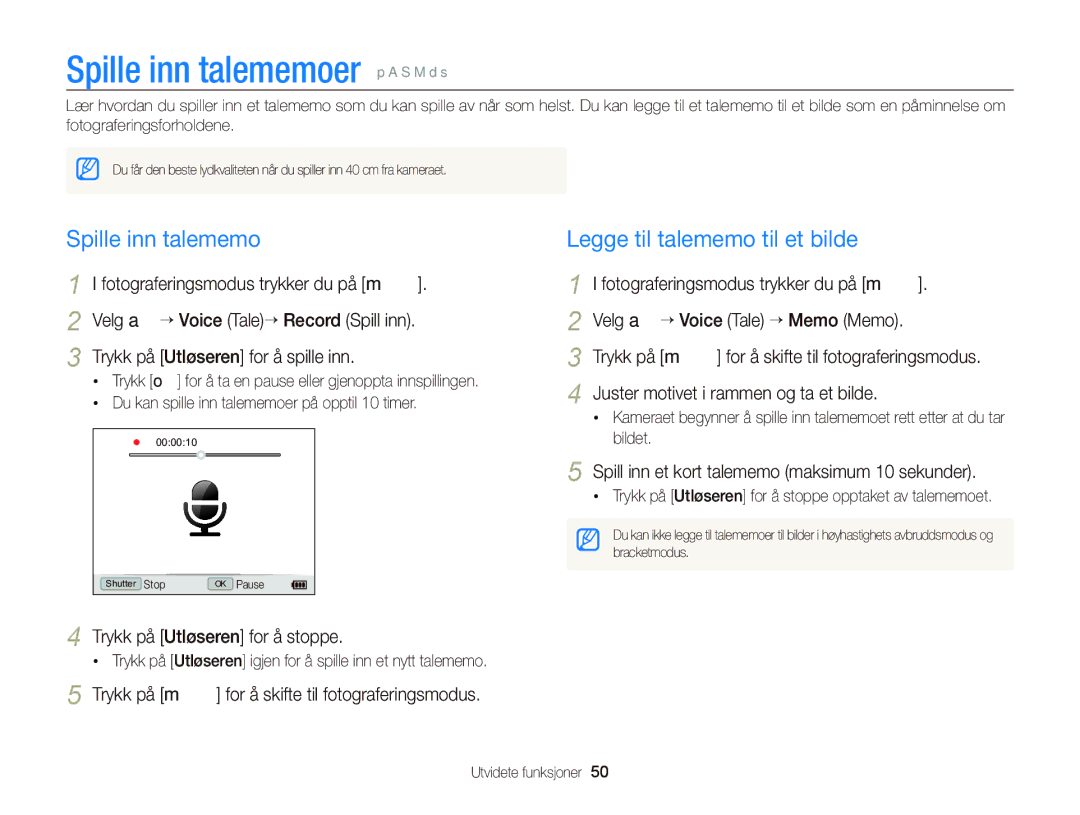 Spille inn talememoer p A S M d s

Lær hvordan du spiller inn et talememo som du kan spille av når som helst. Du kan legge til et talememo til et bilde som en påminnelse om fotograferingsforholdene.

Du får den beste lydkvaliteten når du spiller inn 40 cm fra kameraet.

Spille inn talememo

1 I fotograferingsmodus trykker du på [m ].

2 Velg a → Voice (Tale)→ Record (Spill inn).

3 Trykk på [Utløseren] for å spille inn.
• Trykk [o ] for å ta en pause eller gjenoppta innspillingen.
• Du kan spille inn talememoer på opptil 10 timer.

00:00:10

Shutter Stop OK Pause

4 Trykk på [Utløseren] for å stoppe.
• Trykk på [Utløseren] igjen for å spille inn et nytt talememo.

5 Trykk på [m ] for å skifte til fotograferingsmodus.

Legge til talememo til et bilde

1 I fotograferingsmodus trykker du på [m ].

2 Velg a → Voice (Tale) → Memo (Memo).

3 Trykk på [m ] for å skifte til fotograferingsmodus.

4 Juster motivet i rammen og ta et bilde.
• Kameraet begynner å spille inn talememoet rett etter at du tar bildet.

5 Spill inn et kort talememo (maksimum 10 sekunder).
• Trykk på [Utløseren] for å stoppe opptaket av talememoet.

Du kan ikke legge til talememoer til bilder i høyhastighets avbruddsmodus og bracketmodus.

Utvidete funksjoner 50